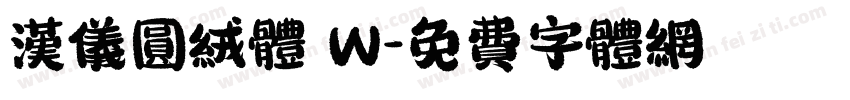 漢儀圓絨體 W-免費字體網